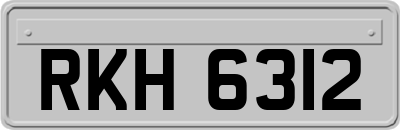 RKH 6312